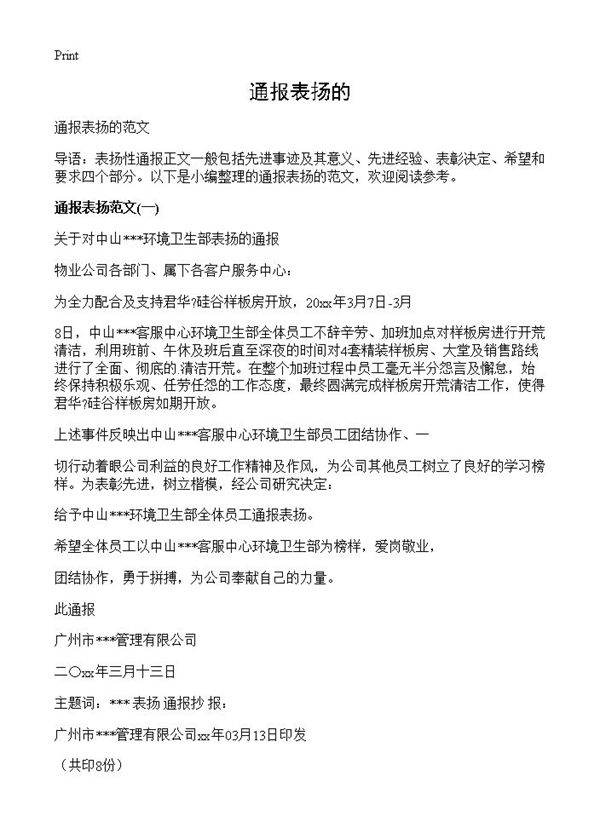 Print

通报表扬的

通报表扬的范文

导语：表扬性通报正文一般包括先进事迹及其意义、先进经验、表彰决定、希望和要求四个部分。以下是小编整理的通报表扬的范文，欢迎阅读参考。

通报表扬范文(一)

关于对中山***环境卫生部表扬的通报

物业公司各部门、属下各客户服务中心：

为全力配合及支持君华?硅谷样板房开放，20xx年3月7日-3月

8日，中山***客服中心环境卫生部全体员工不辞辛劳、加班加点对样板房进行开荒清洁，利用班前、午休及班后直至深夜的时间对4套精装样板房、大堂及销售路线进行了全面、彻底的清洁开荒。在整个加班过程中员工毫无半分怨言及懈怠，始终保持积极乐观、任劳任怨的工作态度，最终圆满完成样板房开荒清洁工作，使得君华?硅谷样板房如期开放。

上述事件反映出中山***客服中心环境卫生部员工团结协作、一

切行动着眼公司利益的良好工作精神及作风，为公司其他员工树立了良好的学习榜样。为表彰先进，树立楷模，经公司研究决定：

给予中山***环境卫生部全体员工通报表扬。

希望全体员工以中山***客服中心环境卫生部为榜样，爱岗敬业，

团结协作，勇于拼搏，为公司奉献自己的力量。

此通报

广州市***管理有限公司

二○xx年三月十三日

主题词：*** 表扬 通报抄 报：

广州市***管理有限公司xx年03月13日印发

（共印8份）